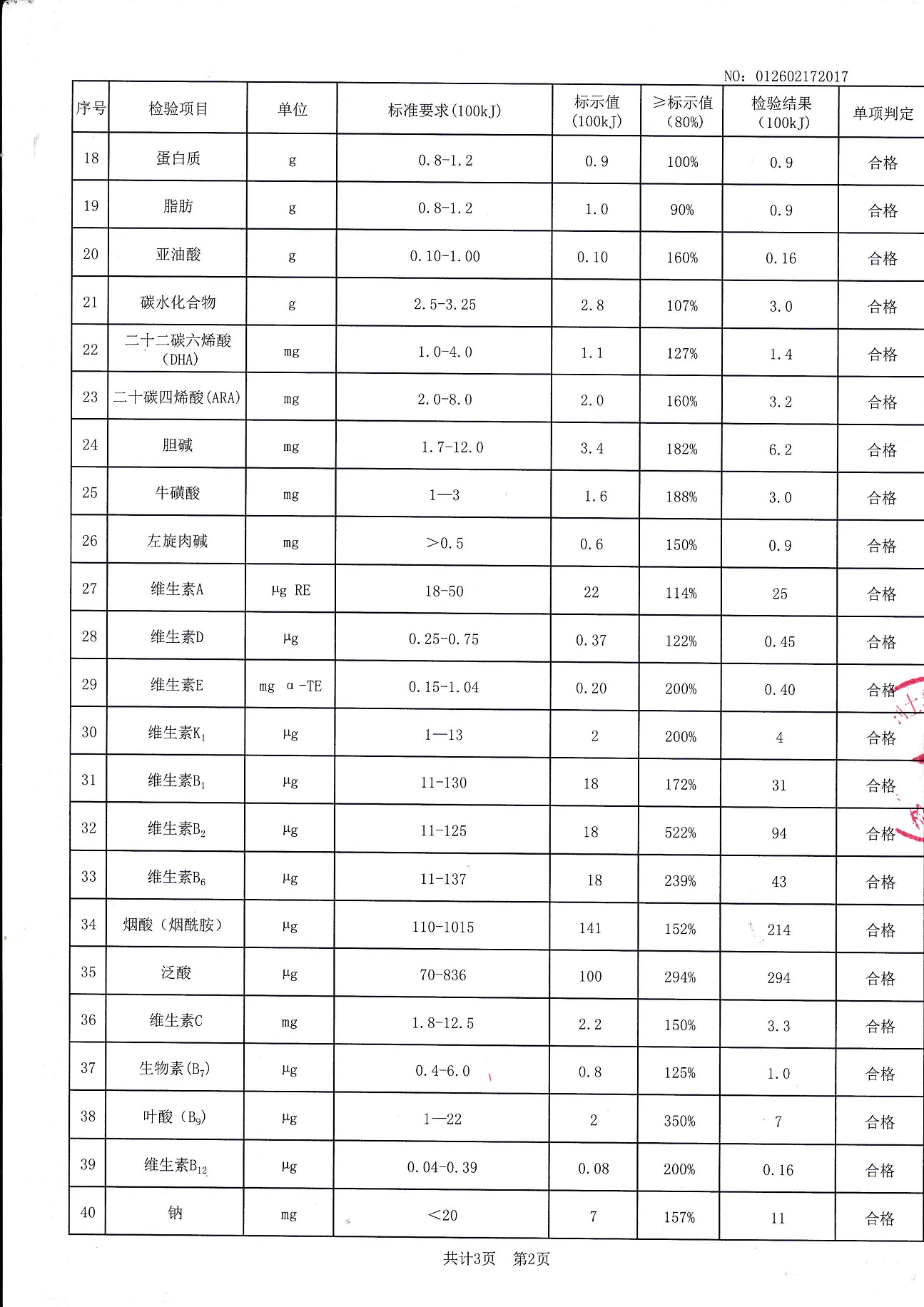 NO: 012602172017

| 序号 | 检验项目 | 单位 | 标准要求(100kJ) | 标示值(100kJ) | ≥标示值(80%) | 检验结果(100kJ) | 单项判定 |
|---|---|---|---|---|---|---|---|
| 18 | 蛋白质 | g | 0.8-1.2 | 0.9 | 100% | 0.9 | 合格 |
| 19 | 脂肪 | g | 0.8-1.2 | 1.0 | 90% | 0.9 | 合格 |
| 20 | 亚油酸 | g | 0.10-1.00 | 0.10 | 160% | 0.16 | 合格 |
| 21 | 碳水化合物 | g | 2.5-3.25 | 2.8 | 107% | 3.0 | 合格 |
| 22 | 二十二碳六烯酸(DHA) | mg | 1.0-4.0 | 1.1 | 127% | 1.4 | 合格 |
| 23 | 二十碳四烯酸(ARA) | mg | 2.0-8.0 | 2.0 | 160% | 3.2 | 合格 |
| 24 | 胆碱 | mg | 1.7-12.0 | 3.4 | 182% | 6.2 | 合格 |
| 25 | 牛磺酸 | mg | 1—3 | 1.6 | 188% | 3.0 | 合格 |
| 26 | 左旋肉碱 | mg | >0.5 | 0.6 | 150% | 0.9 | 合格 |
| 27 | 维生素A | μg RE | 18-50 | 22 | 114% | 25 | 合格 |
| 28 | 维生素D | μg | 0.25-0.75 | 0.37 | 122% | 0.45 | 合格 |
| 29 | 维生素E | mg α-TE | 0.15-1.04 | 0.20 | 200% | 0.40 | 合格 |
| 30 | 维生素$K_1$ | μg | 1—13 | 2 | 200% | 4 | 合格 |
| 31 | 维生素$B_1$ | μg | 11-130 | 18 | 172% | 31 | 合格 |
| 32 | 维生素$B_2$ | μg | 11-125 | 18 | 522% | 94 | 合格 |
| 33 | 维生素$B_6$ | μg | 11-137 | 18 | 239% | 43 | 合格 |
| 34 | 烟酸（烟酰胺） | μg | 110-1015 | 141 | 152% | 214 | 合格 |
| 35 | 泛酸 | μg | 70-836 | 100 | 294% | 294 | 合格 |
| 36 | 维生素C | mg | 1.8-12.5 | 2.2 | 150% | 3.3 | 合格 |
| 37 | 生物素($B_7$) | μg | 0.4-6.0 | 0.8 | 125% | 1.0 | 合格 |
| 38 | 叶酸（$B_9$） | μg | 1—22 | 2 | 350% | 7 | 合格 |
| 39 | 维生素$B_{12}$ | μg | 0.04-0.39 | 0.08 | 200% | 0.16 | 合格 |
| 40 | 钠 | mg | <20 | 7 | 157% | 11 | 合格 |

共计3页 第2页